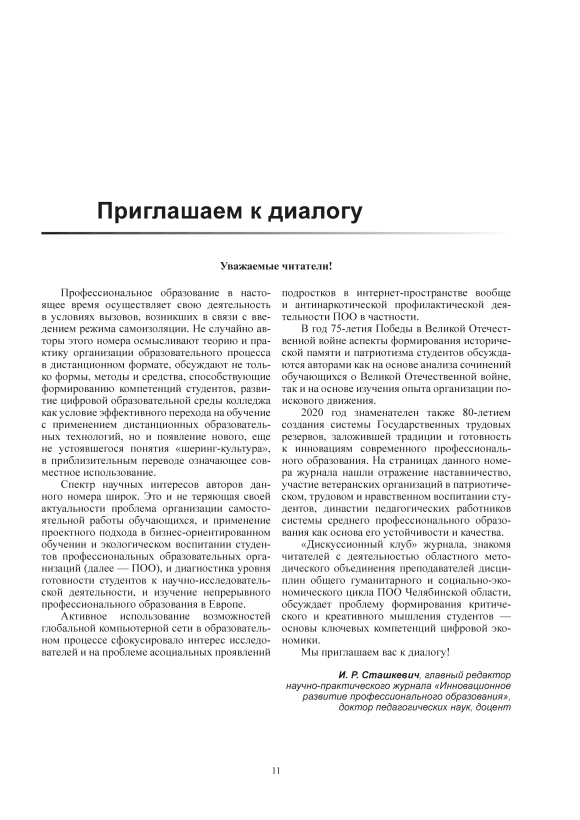 Приглашаем к диалогу

Уважаемые читатели!

Профессиональное образование в настоящее время осуществляет свою деятельность в условиях вызовов, возникших в связи с введением режима самоизоляции. Не случайно авторы этого номера осмысливают теорию и практику организации образовательного процесса в дистанционном формате, обсуждают не только формы, методы и средства, способствующие формированию компетенций студентов, развитие цифровой образовательной среды колледжа как условие эффективного перехода на обучение с применением дистанционных образовательных технологий, но и появление нового, еще не устоявшегося понятия «шеринг-культура», в приблизительном переводе означающее совместное использование.

Спектр научных интересов авторов данного номера широк. Это и не теряющая своей актуальности проблема организации самостоятельной работы обучающихся, и применение проектного подхода в бизнес-ориентированном обучении и экологическом воспитании студентов профессиональных образовательных организаций (далее — ПОО), и диагностика уровня готовности студентов к научно-исследовательской деятельности, и изучение непрерывного профессионального образования в Европе.

Активное использование возможностей глобальной компьютерной сети в образовательном процессе сфокусировало интерес исследователей и на проблеме асоциальных проявлений подростков в интернет-пространстве вообще и антинаркотической профилактической деятельности ПОО в частности.

В год 75-летия Победы в Великой Отечественной войне аспекты формирования исторической памяти и патриотизма студентов обсуждаются авторами как на основе анализа сочинений обучающихся о Великой Отечественной войне, так и на основе изучения опыта организации поискового движения.

2020 год знаменателен также 80-летием создания системы Государственных трудовых резервов, заложившей традиции и готовность к инновациям современного профессионального образования. На страницах данного номера журнала нашли отражение наставничество, участие ветеранских организаций в патриотическом, трудовом и нравственном воспитании студентов, династии педагогических работников системы среднего профессионального образования как основа его устойчивости и качества.

«Дискуссионный клуб» журнала, знакомя читателей с деятельностью областного методического объединения преподавателей дисциплин общего гуманитарного и социально-экономического цикла ПОО Челябинской области, обсуждает проблему формирования критического и креативного мышления студентов — основы ключевых компетенций цифровой экономики.

Мы приглашаем вас к диалогу!

И. Р. Сташкевич, главный редактор научно-практического журнала «Инновационное развитие профессионального образования», доктор педагогических наук, доцент

11